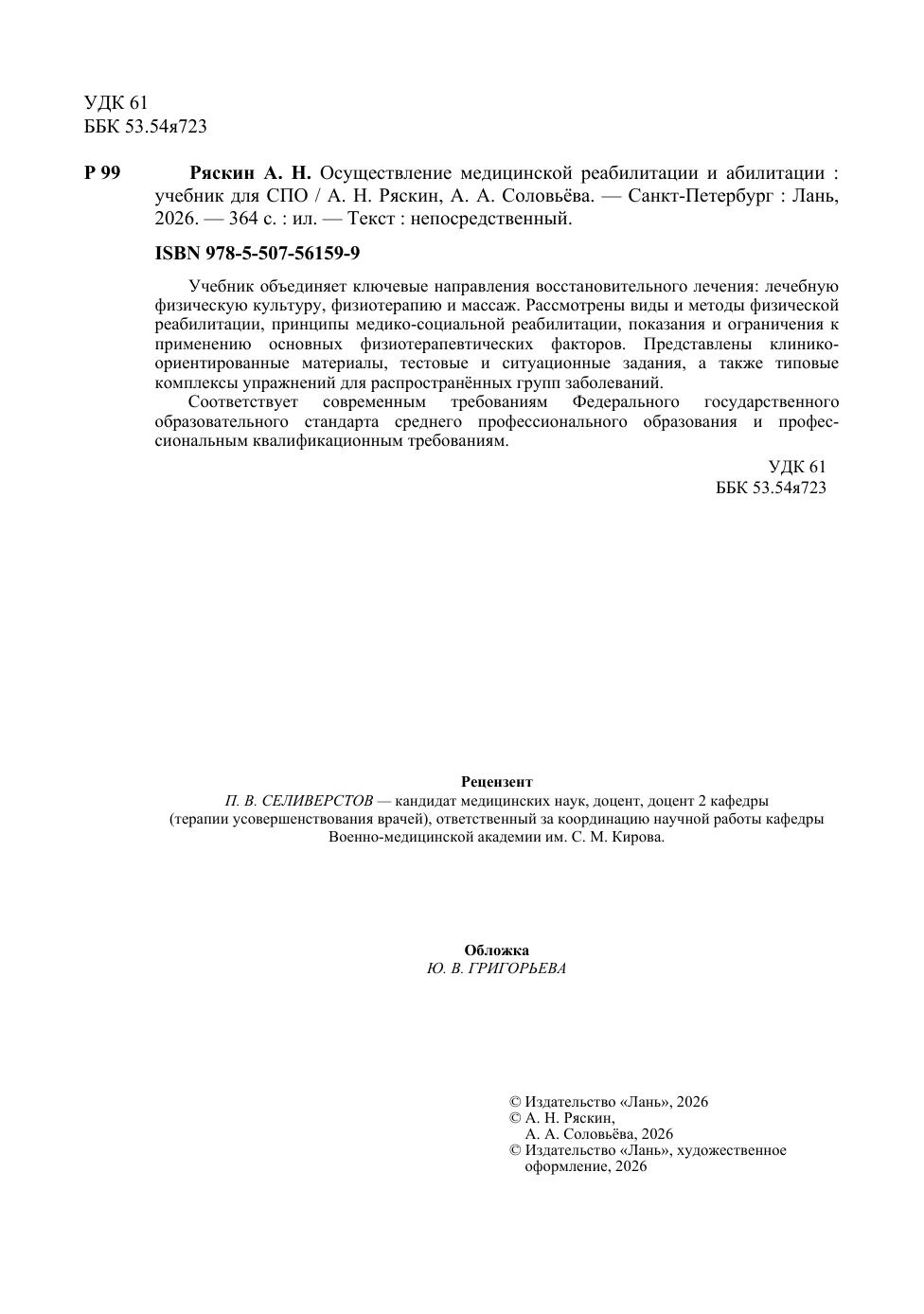 УДК 61
ББК 53.54я723

Р 99 Ряскин А. Н. Осуществление медицинской реабилитации и абилитации : учебник для СПО / А. Н. Ряскин, А. А. Соловьёва. — Санкт-Петербург : Лань, 2026. — 364 с. : ил. — Текст : непосредственный.

ISBN 978-5-507-56159-9

Учебник объединяет ключевые направления восстановительного лечения: лечебную физическую культуру, физиотерапию и массаж. Рассмотрены виды и методы физической реабилитации, принципы медико-социальной реабилитации, показания и ограничения к применению основных физиотерапевтических факторов. Представлены клинико-ориентированные материалы, тестовые и ситуационные задания, а также типовые комплексы упражнений для распространённых групп заболеваний.

Соответствует современным требованиям Федерального государственного образовательного стандарта среднего профессионального образования и профессиональным квалификационным требованиям.

УДК 61
ББК 53.54я723

Рецензент
П. В. СЕЛИВЕРСТОВ — кандидат медицинских наук, доцент, доцент 2 кафедры (терапии усовершенствования врачей), ответственный за координацию научной работы кафедры Военно-медицинской академии им. С. М. Кирова.

Обложка
Ю. В. ГРИГОРЬЕВА

© Издательство «Лань», 2026
© А. Н. Ряскин,
А. А. Соловьёва, 2026
© Издательство «Лань», художественное оформление, 2026